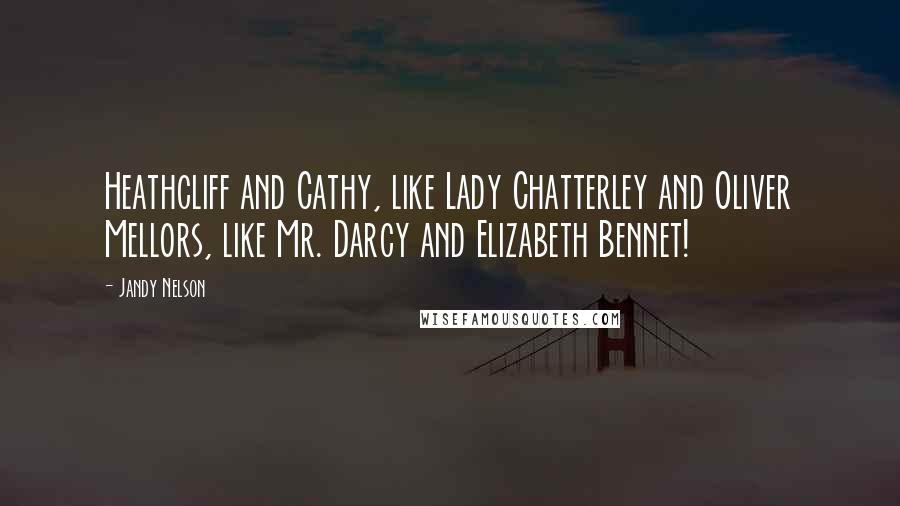 Heathcliff and Cathy, like Lady Chatterley and Oliver Mellors, like Mr. Darcy and Elizabeth Bennet!

- Jandy Nelson

WISEFAMOUSQUOTES.COM